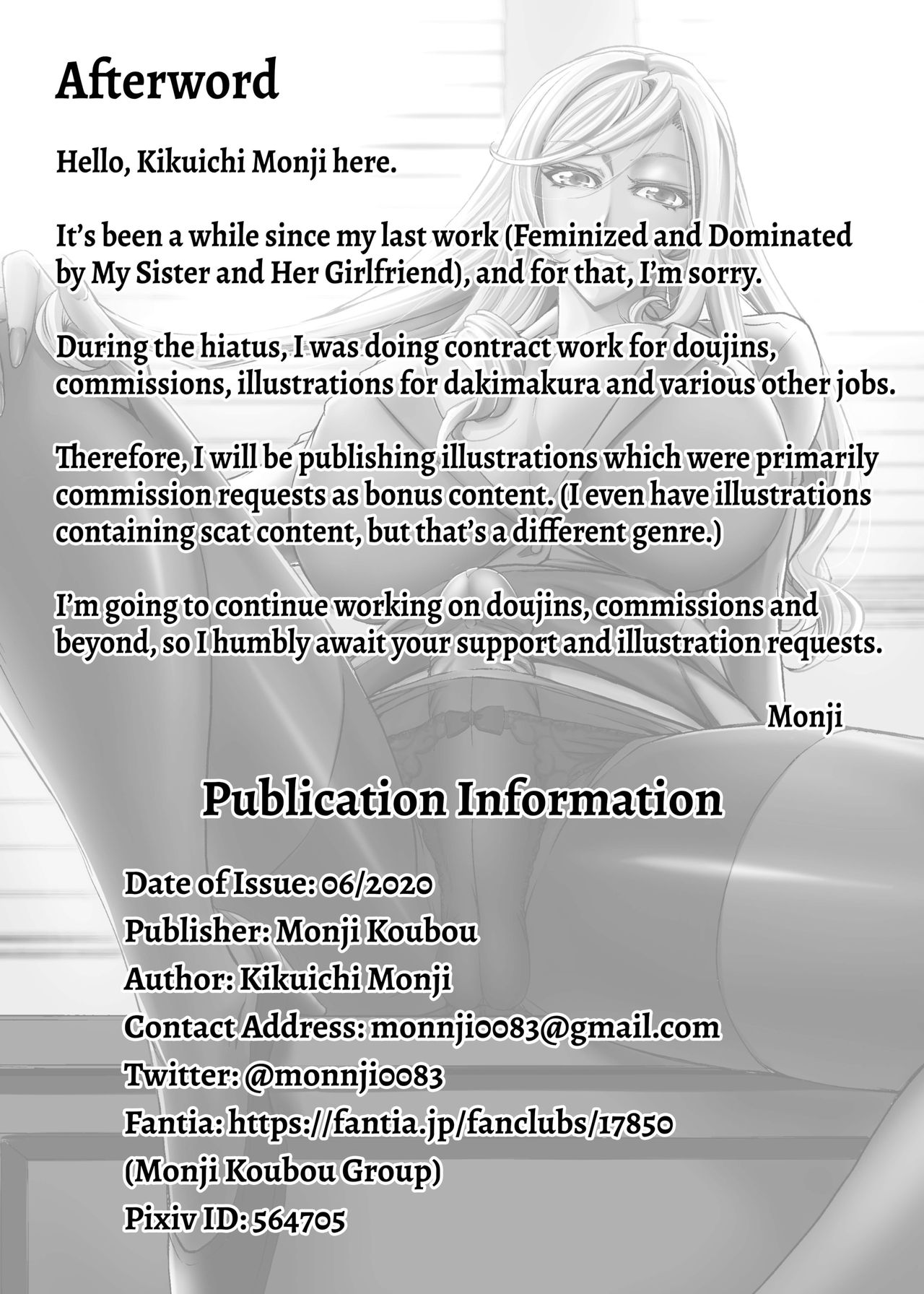 Afterword

Hello, Kikuichi Monji here.

It's been a while since my last work (Feminized and Dominated by My Sister and Her Girlfriend), and for that, I'm sorry.

During the hiatus, I was doing contract work for doujins, commissions, illustrations for dakimakura and various other jobs.

Therefore, I will be publishing illustrations which were primarily commission requests as bonus content. (I even have illustrations containing scat content, but that's a different genre.)

I'm going to continue working on doujins, commissions and beyond, so I humbly await your support and illustration requests.

Monji

Publication Information

Date of Issue: 06/2020
Publisher: Monji Koubou
Author: Kikuichi Monji
Contact Address: monnji0083@gmail.com
Twitter: @monnji0083
Fantia: https://fantia.jp/fanclubs/17850
(Monji Koubou Group)
Pixiv ID: 564705